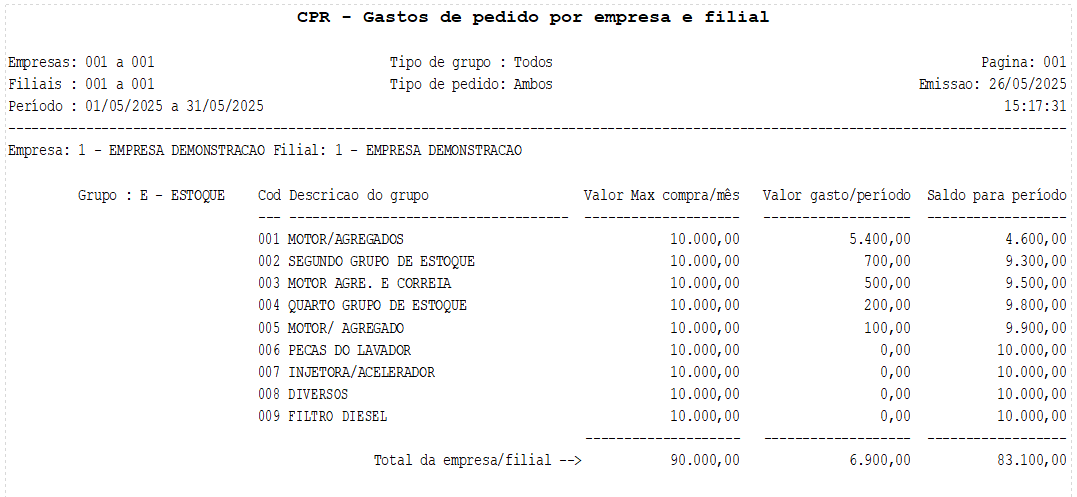 CPR - Gastos de pedido por empresa e filial

Empresas: 001 a 001
Filiais : 001 a 001
Período : 01/05/2025 a 31/05/2025

Tipo de grupo : Todos
Tipo de pedido: Ambos

Pagina: 001
Emissao: 26/05/2025
15:17:31

Empresa: 1 - EMPRESA DEMONSTRACAO Filial: 1 - EMPRESA DEMONSTRACAO

Grupo : E - ESTOQUE

| Cod | Descricao do grupo | Valor Max compra/mês | Valor gasto/período | Saldo para período |
|---|---|---|---|---|
| 001 | MOTOR/AGREGADOS | 10.000,00 | 5.400,00 | 4.600,00 |
| 002 | SEGUNDO GRUPO DE ESTOQUE | 10.000,00 | 700,00 | 9.300,00 |
| 003 | MOTOR AGRE. E CORREIA | 10.000,00 | 500,00 | 9.500,00 |
| 004 | QUARTO GRUPO DE ESTOQUE | 10.000,00 | 200,00 | 9.800,00 |
| 005 | MOTOR/ AGREGADO | 10.000,00 | 100,00 | 9.900,00 |
| 006 | PECAS DO LAVADOR | 10.000,00 | 0,00 | 10.000,00 |
| 007 | INJETORA/ACELERADOR | 10.000,00 | 0,00 | 10.000,00 |
| 008 | DIVERSOS | 10.000,00 | 0,00 | 10.000,00 |
| 009 | FILTRO DIESEL | 10.000,00 | 0,00 | 10.000,00 |
|  | Total da empresa/filial --> | 90.000,00 | 6.900,00 | 83.100,00 |